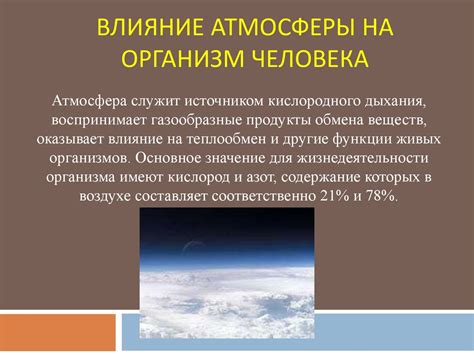 ВЛИЯНИЕ АТМОСФЕРЫ НА ОРГАНИЗМ ЧЕЛОВЕКА

Атмосфера служит источником кислородного дыхания, воспринимает газообразные продукты обмена веществ, оказывает влияние на теплообмен и другие функции живых организмов. Основное значение для жизнедеятельности организма имеют кислород и азот, содержание которых в воздухе составляет соответственно 21% и 78%.